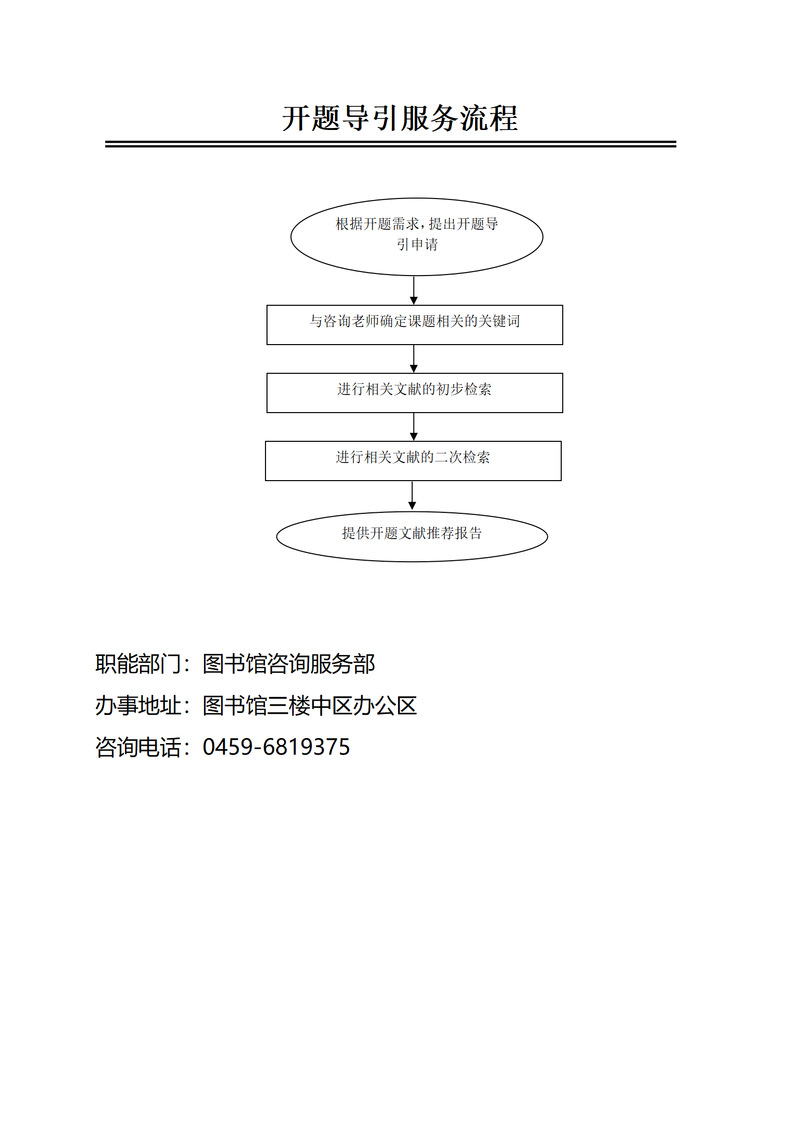 开题导引服务流程

根据开题需求，提出开题导引申请

与咨询老师确定课题相关的关键词

进行相关文献的初步检索

进行相关文献的二次检索

提供开题文献推荐报告

职能部门：图书馆咨询服务部

办事地址：图书馆三楼中区办公区

咨询电话：0459-6819375